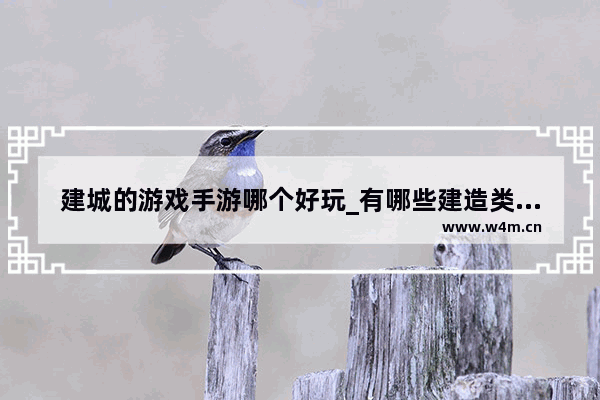 建城的游戏手游哪个好玩_有哪些建造类...
www.w4m.cn